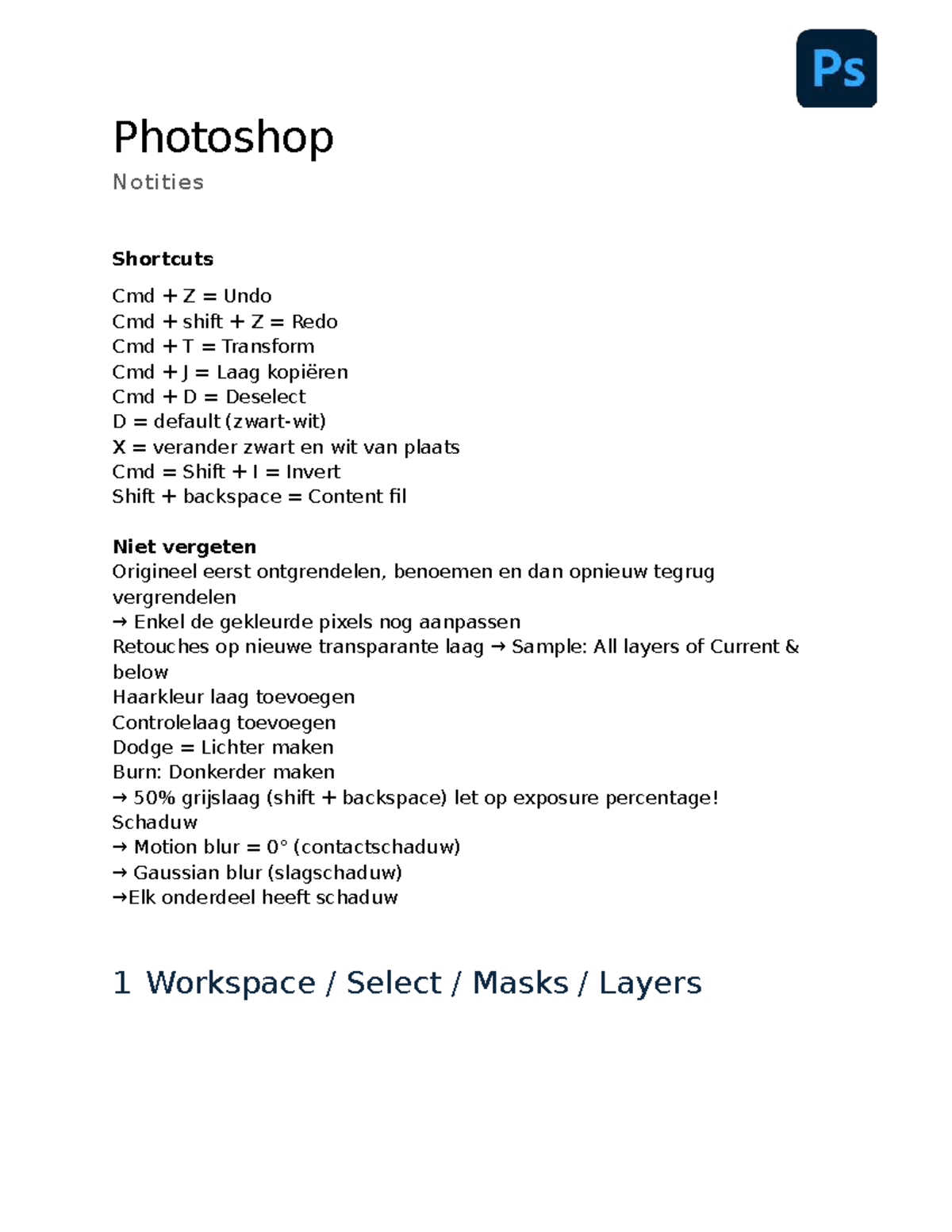 Ps

Photoshop

Notities

**Shortcuts**

Cmd + Z = Undo
Cmd + shift + Z = Redo
Cmd + T = Transform
Cmd + J = Laag kopiëren
Cmd + D = Deselect
D = default (zwart-wit)
X = verander zwart en wit van plaats
Cmd = Shift + I = Invert
Shift + backspace = Content fil

**Niet vergeten**
Origineel eerst ontgrendelen, benoemen en dan opnieuw tegrug vergrendelen
→ Enkel de gekleurde pixels nog aanpassen
Retouches op nieuwe transparante laag → Sample: All layers of Current & below
Haarkleur laag toevoegen
Controlelaag toevoegen
Dodge = Lichter maken
Burn: Donkerder maken
→ 50% grijslaag (shift + backspace) let op exposure percentage!
Schaduw
→ Motion blur = 0° (contactschaduw)
→ Gaussian blur (slagschaduw)
→Elk onderdeel heeft schaduw

1 Workspace / Select / Masks / Layers